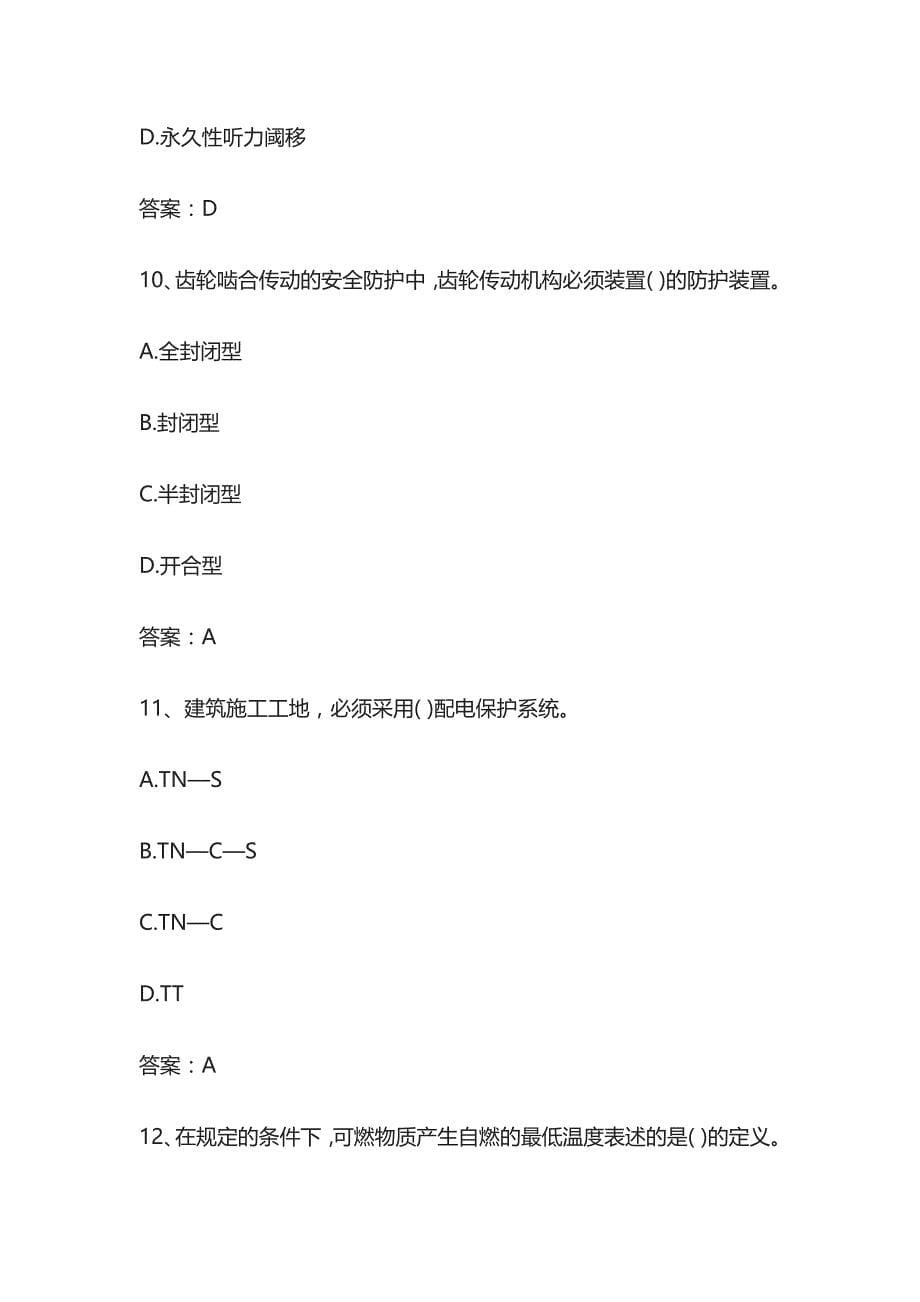 D.永久性听力阈移

答案：D

10、齿轮啮合传动的安全防护中，齿轮传动机构必须装置( )的防护装置。

A.全封闭型

B.封闭型

C.半封闭型

D.开合型

答案：A

11、建筑施工工地，必须采用( )配电保护系统。

A.TN—S

B.TN—C—S

C.TN—C

D.TT

答案：A

12、在规定的条件下，可燃物质产生自燃的最低温度表述的是( )的定义。